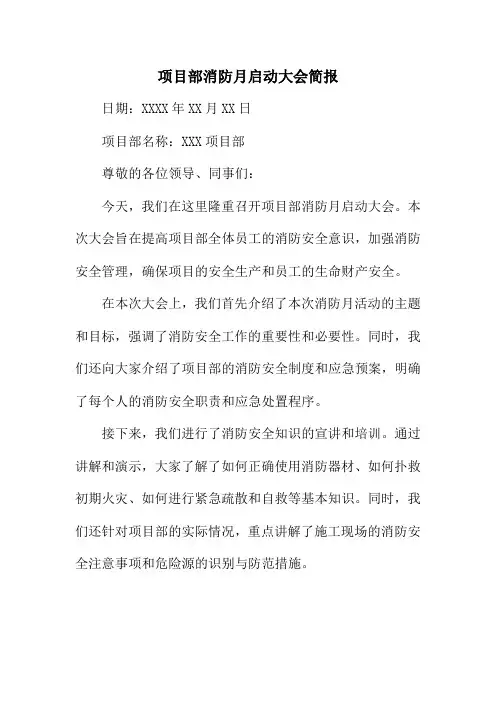 项目部消防月启动大会简报

日期：XXXX 年 XX 月 XX 日

项目部名称：XXX 项目部

尊敬的各位领导、同事们：

今天，我们在这里隆重召开项目部消防月启动大会。本次大会旨在提高项目部全体员工的消防安全意识，加强消防安全管理，确保项目的安全生产和员工的生命财产安全。

在本次大会上，我们首先介绍了本次消防月活动的主题和目标，强调了消防安全工作的重要性和必要性。同时，我们还向大家介绍了项目部的消防安全制度和应急预案，明确了每个人的消防安全职责和应急处置程序。

接下来，我们进行了消防安全知识的宣讲和培训。通过讲解和演示，大家了解了如何正确使用消防器材、如何扑救初期火灾、如何进行紧急疏散和自救等基本知识。同时，我们还针对项目部的实际情况，重点讲解了施工现场的消防安全注意事项和危险源的识别与防范措施。